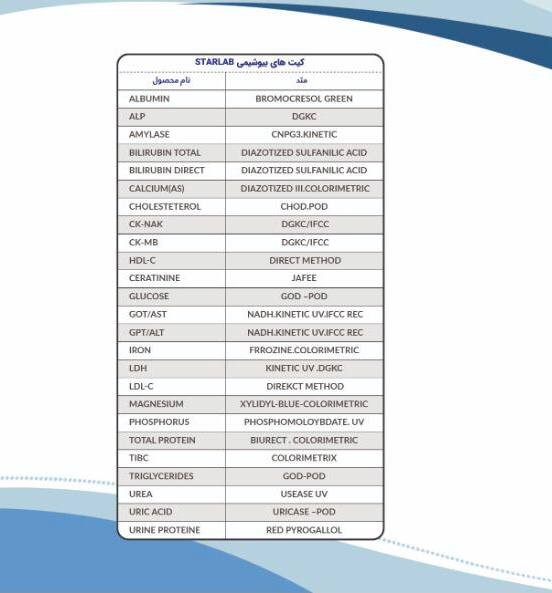 کیت های بیوشیمی STARLAB

| نام محصول | متد |
|---|---|
| ALBUMIN | BROMOCRESOL GREEN |
| ALP | DGKC |
| AMYLASE | CNPG3.KINETIC |
| BILIRUBIN TOTAL | DIAZOTIZED SULFANILIC ACID |
| BILIRUBIN DIRECT | DIAZOTIZED SULFANILIC ACID |
| CALCIUM(AS) | DIAZOTIZED III.COLORIMETRIC |
| CHOLESTETEROL | CHOD.POD |
| CK-NAK | DGKC/IFCC |
| CK-MB | DGKC/IFCC |
| HDL-C | DIRECT METHOD |
| CERATININE | JAFEE |
| GLUCOSE | GOD -POD |
| GOT/AST | NADH.KINETIC UV.IFCC REC |
| GPT/ALT | NADH.KINETIC UV.IFCC REC |
| IRON | FRROZINE.COLORIMETRIC |
| LDH | KINETIC UV .DGKC |
| LDL-C | DIREKCT METHOD |
| MAGNESIUM | XYLIDYL-BLUE-COLORIMETRIC |
| PHOSPHORUS | PHOSPHOMOLOYBDATE. UV |
| TOTAL PROTEIN | BIURECT . COLORIMETRIC |
| TIBC | COLORIMETRIX |
| TRIGLYCERIDES | GOD-POD |
| UREA | USEASE UV |
| URIC ACID | URICASE -POD |
| URINE PROTEINE | RED PYROGALLOL |